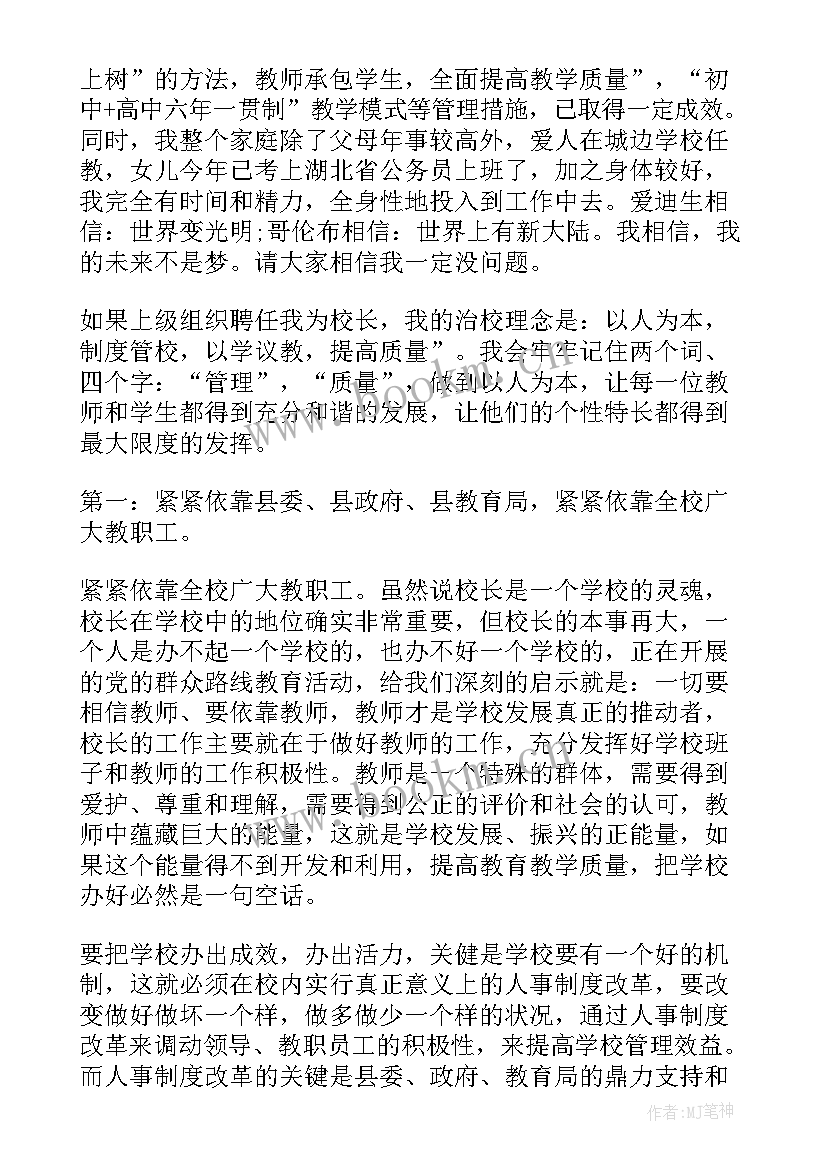 上树”的方法，教师承包学生，全面提高教学质量”，“初中+高中六年一贯制”教学模式等管理措施，已取得一定成效。同时，我整个家庭除了父母年事较高外，爱人在城边学校任教，女儿今年已考上湖北省公务员上班了，加之身体较好，我完全有时间和精力，全身性地投入到工作中去。爱迪生相信：世界变光明;哥伦布相信：世界上有新大陆。我相信，我的未来不是梦。请大家相信我一定没问题。

如果上级组织聘任我为校长，我的治校理念是：以人为本，制度管校，以学议教，提高质量”。我会牢牢记住两个词、四个字：“管理”，“质量”，做到以人为本，让每一位教师和学生都得到充分和谐的发展，让他们的个性特长都得到最大限度的发挥。

第一：紧紧依靠县委、县政府、县教育局，紧紧依靠全校广大教职工。

紧紧依靠全校广大教职工。虽然说校长是一个学校的灵魂，校长在学校中的地位确实非常重要，但校长的本事再大，一个人是办不起一个学校的，也办不好一个学校的，正在开展的党的群众路线教育活动，给我们深刻的启示就是：一切要相信教师、要依靠教师，教师才是学校发展真正的推动者，校长的工作主要就在于做好教师的工作，充分发挥好学校班子和教师的工作积极性。教师是一个特殊的群体，需要得到爱护、尊重和理解，需要得到公正的评价和社会的认可，教师中蕴藏巨大的能量，这就是学校发展、振兴的正能量，如果这个能量得不到开发和利用，提高教育教学质量，把学校办好必然是一句空话。

要把学校办出成效，办出活力，关键是学校要有一个好的机制，这就必须在校内实行真正意义上的人事制度改革，要改变做好做坏一个样，做多做少一个样的状况，通过人事制度改革来调动领导、教职员工的积极性，来提高学校管理效益。而人事制度改革的关键是县委、政府、教育局的鼎力支持和

作者：MJ笔神